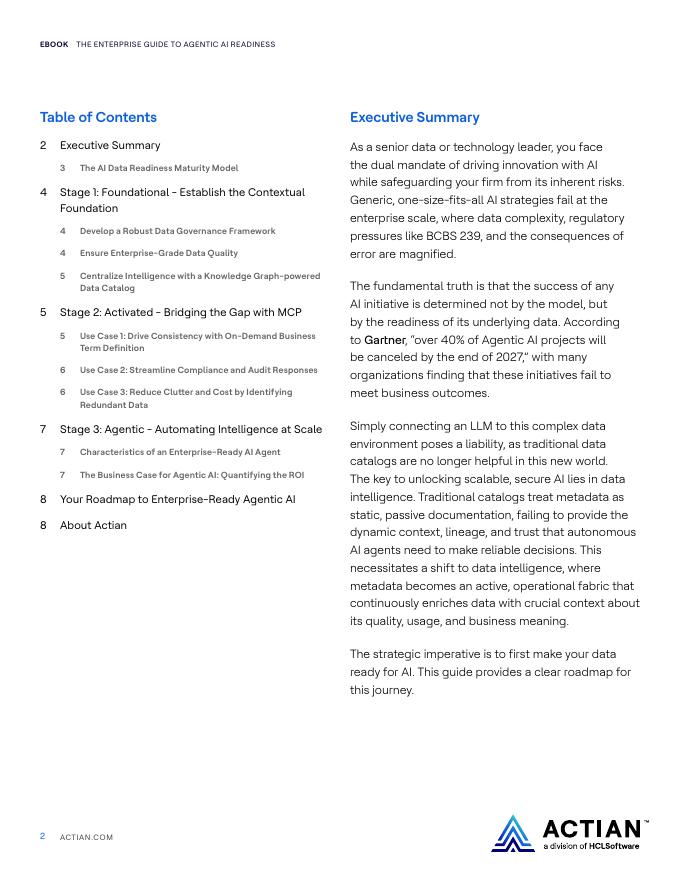 EBOOK THE ENTERPRISE GUIDE TO AGENTIC AI READINESS

Table of Contents

2 Executive Summary

3 The AI Data Readiness Maturity Model

4 Stage 1: Foundational - Establish the Contextual Foundation

4 Develop a Robust Data Governance Framework

4 Ensure Enterprise-Grade Data Quality

5 Centralize Intelligence with a Knowledge Graph-powered Data Catalog

5 Stage 2: Activated - Bridging the Gap with MCP

5 Use Case 1: Drive Consistency with On-Demand Business Term Definition

6 Use Case 2: Streamline Compliance and Audit Responses

6 Use Case 3: Reduce Clutter and Cost by Identifying Redundant Data

7 Stage 3: Agentic - Automating Intelligence at Scale

7 Characteristics of an Enterprise-Ready AI Agent

7 The Business Case for Agentic AI: Quantifying the ROI

8 Your Roadmap to Enterprise-Ready Agentic AI

8 About Actian

Executive Summary

As a senior data or technology leader, you face the dual mandate of driving innovation with AI while safeguarding your firm from its inherent risks. Generic, one-size-fits-all AI strategies fail at the enterprise scale, where data complexity, regulatory pressures like BCBS 239, and the consequences of error are magnified.

The fundamental truth is that the success of any AI initiative is determined not by the model, but by the readiness of its underlying data. According to Gartner, "over 40% of Agentic AI projects will be canceled by the end of 2027," with many organizations finding that these initiatives fail to meet business outcomes.

Simply connecting an LLM to this complex data environment poses a liability, as traditional data catalogs are no longer helpful in this new world. The key to unlocking scalable, secure AI lies in data intelligence. Traditional catalogs treat metadata as static, passive documentation, failing to provide the dynamic context, lineage, and trust that autonomous AI agents need to make reliable decisions. This necessitates a shift to data intelligence, where metadata becomes an active, operational fabric that continuously enriches data with crucial context about its quality, usage, and business meaning.

The strategic imperative is to first make your data ready for AI. This guide provides a clear roadmap for this journey.

2 ACTIAN.COM

ACTIAN™
a division of HCLSoftware